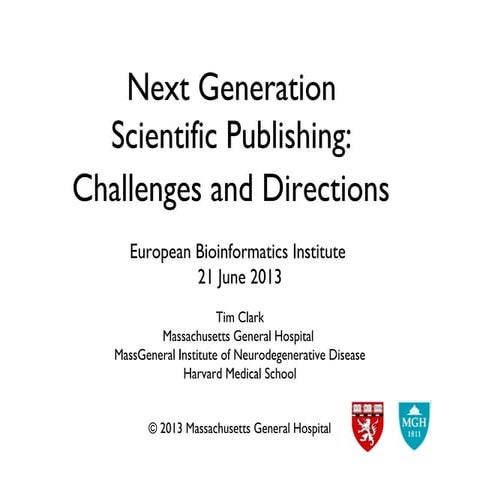 Next Generation Scientific Publishing: Challenges and Directions

European Bioinformatics Institute
21 June 2013

Tim Clark
Massachusetts General Hospital
MassGeneral Institute of Neurodegenerative Disease
Harvard Medical School

© 2013 Massachusetts General Hospital

MGH
1811